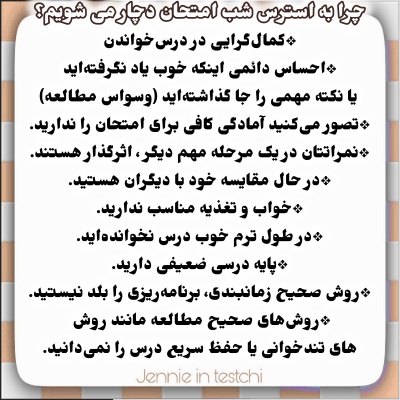 چرا به استرس شب امتحان دچار می شویم؟

❖کمال‌گرایی در درس‌خواندن

❖احساس دائمی اینکه خوب یاد نگرفته‌اید یا نکته مهمی را جا گذاشته‌اید (وسواس مطالعه)

❖تصور می‌کنید آمادگی کافی برای امتحان را ندارید.

❖نمراتتان در یک مرحله مهم دیگر، اثرگذار هستند.

❖در حال مقایسه خود با دیگران هستید.

❖خواب و تغذیه مناسب ندارید.

❖در طول ترم خوب درس نخوانده‌اید.

❖پایه درسی ضعیفی دارید.

❖روش صحیح زمانبندی، برنامه‌ریزی را بلد نیستید.

❖روش‌های صحیح مطالعه مانند روش های تندخوانی یا حفظ سریع درس را نمی‌دانید.

Jennie in testchi